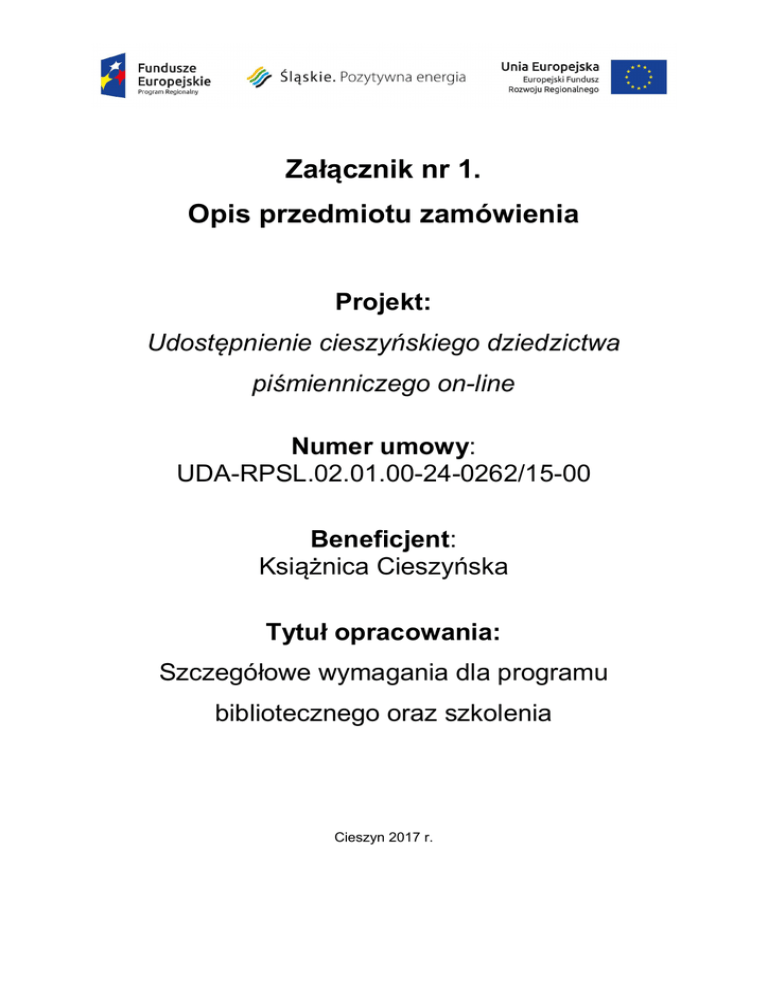 Fundusze Europejskie
Program Regionalny

Śląskie. Pozytywna energia

Unia Europejska
Europejski Fundusz Rozwoju Regionalnego

Załącznik nr 1.
Opis przedmiotu zamówienia

Projekt:
Udostępnienie cieszyńskiego dziedzictwa piśmienniczego on-line

Numer umowy:
UDA-RPSL.02.01.00-24-0262/15-00

Beneficjent:
Książnica Cieszyńska

Tytuł opracowania:
Szczegółowe wymagania dla programu bibliotecznego oraz szkolenia

Cieszyn 2017 r.